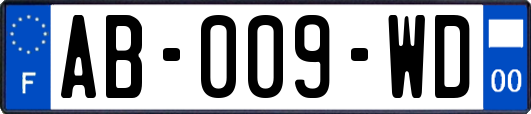 F
AB-009-WD
00